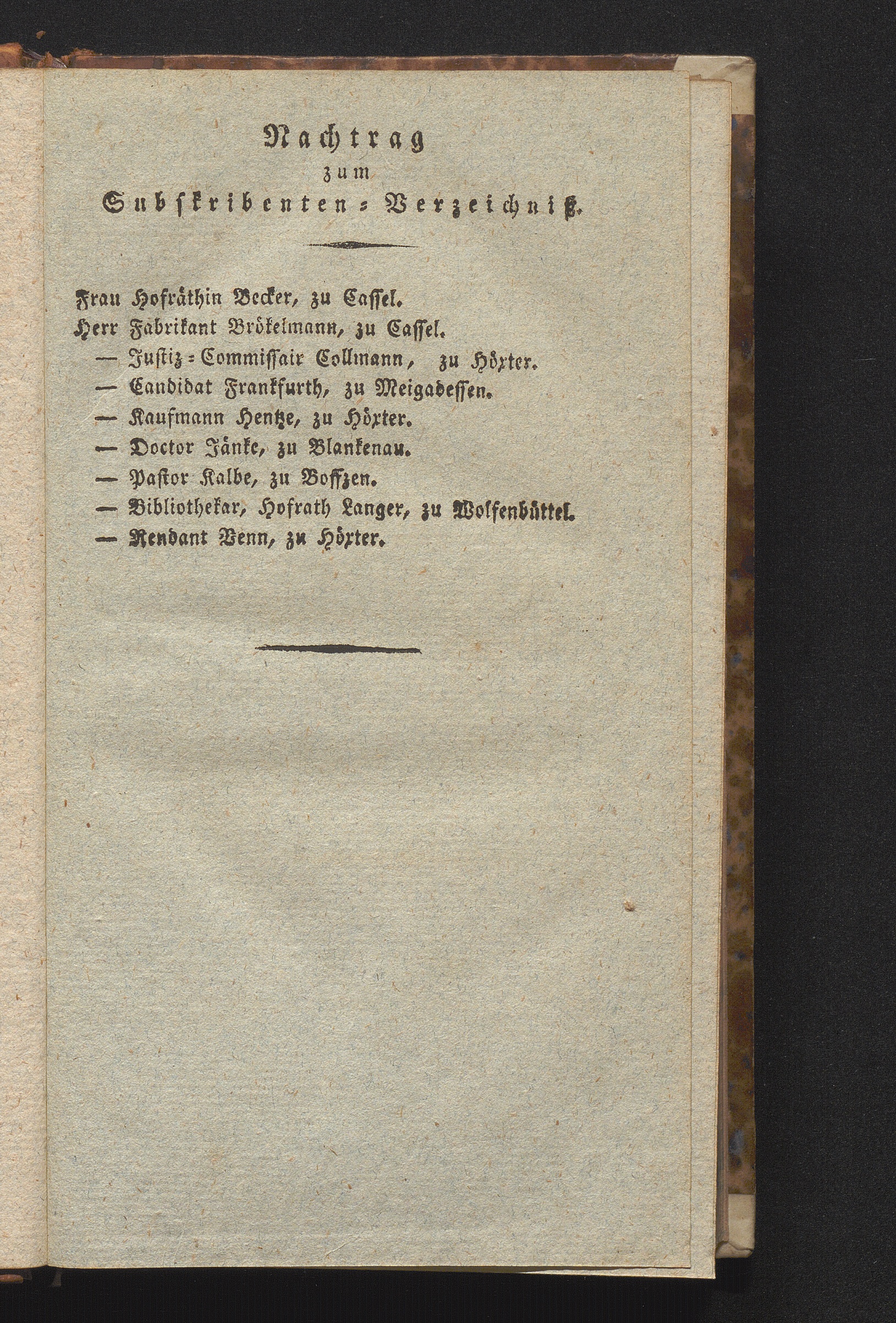 Nachtrag
zum
Subskribenten-Verzeichniß.

Frau Hofräthin Becker, zu Cassel.
Herr Fabrikant Brökelmann, zu Cassel.
— Justiz-Commissair Collmann, zu Höxter.
— Candidat Frankfurth, zu Meigadessen.
— Kaufmann Hentze, zu Höxter.
— Doctor Jänke, zu Blankenau.
— Pastor Kalbe, zu Boffzen.
— Bibliothekar, Hofrath Langer, zu Wolfenbüttel.
— Rendant Venn, zu Höxter.